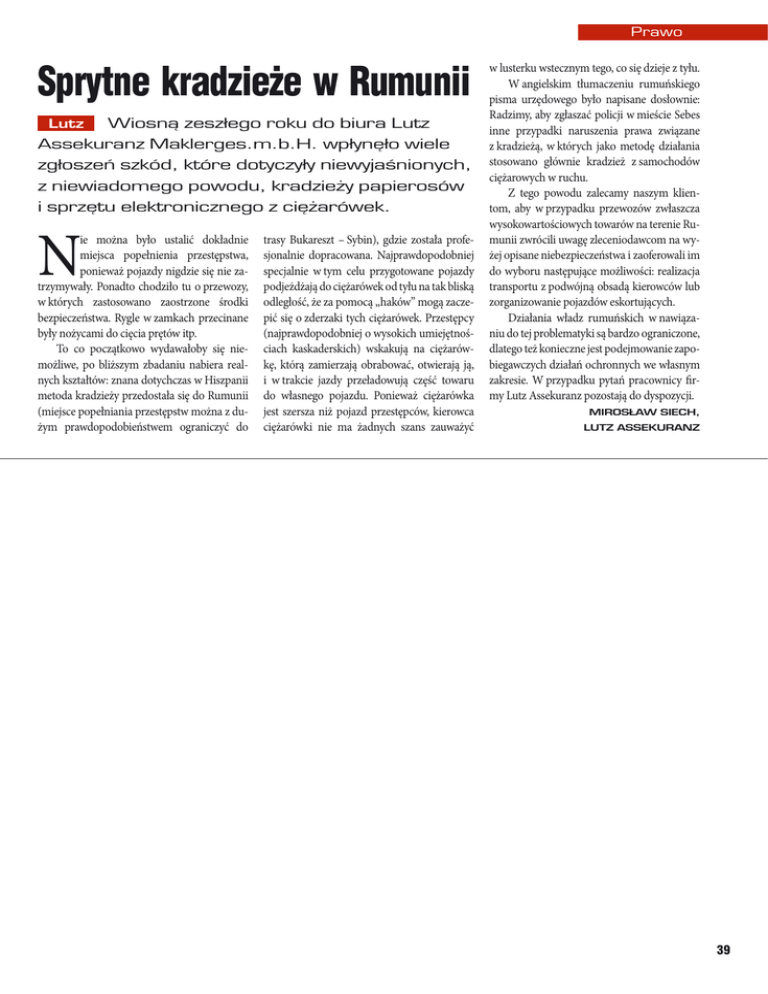 Prawo

Sprytne kradzieże w Rumunii

Lutz Wiosną zeszłego roku do biura Lutz Assekuranz Maklerges.m.b.H. wpłynęło wiele zgłoszeń szkód, które dotyczyły niewyjaśnionych, z niewiadomego powodu, kradzieży papierosów i sprzętu elektronicznego z ciężarówek.

Nie można było ustalić dokładnie miejsca popełnienia przestępstwa, ponieważ pojazdy nigdzie się nie zatrzymywały. Ponadto chodziło tu o przewozy, w których zastosowano zaostrzone środki bezpieczeństwa. Rygle w zamkach przecinane były nożycami do cięcia prętów itp.

To co początkowo wydawałoby się niemożliwe, po bliższym zbadaniu nabiera realnych kształtów: znana dotychczas w Hiszpanii metoda kradzieży przedostała się do Rumunii (miejsce popełniania przestępstw można z dużym prawdopodobieństwem ograniczyć do trasy Bukareszt – Sybin), gdzie została profesjonalnie dopracowana. Najprawdopodobniej specjalnie w tym celu przygotowane pojazdy podjeżdżają do ciężarówek od tyłu na tak bliską odległość, że za pomocą „haków" mogą zaczepić się o zderzaki tych ciężarówek. Przestępcy (najprawdopodobniej o wysokich umiejętnościach kaskaderskich) wskakują na ciężarówkę, którą zamierzają obrabować, otwierają ją, i w trakcie jazdy przeładowują część towaru do własnego pojazdu. Ponieważ ciężarówka jest szersza niż pojazd przestępców, kierowca ciężarówki nie ma żadnych szans zauważyć w lusterku wstecznym tego, co się dzieje z tyłu.

W angielskim tłumaczeniu rumuńskiego pisma urzędowego było napisane dosłownie: Radzimy, aby zgłaszać policji w mieście Sebes inne przypadki naruszenia prawa związane z kradzieżą, w których jako metodę działania stosowano głównie kradzież z samochodów ciężarowych w ruchu.

Z tego powodu zalecamy naszym klientom, aby w przypadku przewozów zwłaszcza wysokowartościowych towarów na terenie Rumunii zwrócili uwagę zleceniodawcom na wyżej opisane niebezpieczeństwa i zaoferowali im do wyboru następujące możliwości: realizacja transportu z podwójną obsadą kierowców lub zorganizowanie pojazdów eskortujących.

Działania władz rumuńskich w nawiązaniu do tej problematyki są bardzo ograniczone, dlatego też konieczne jest podejmowanie zapobiegawczych działań ochronnych we własnym zakresie. W przypadku pytań pracownicy firmy Lutz Assekuranz pozostają do dyspozycji.

MIROSŁAW SIECH,
LUTZ ASSEKURANZ

39